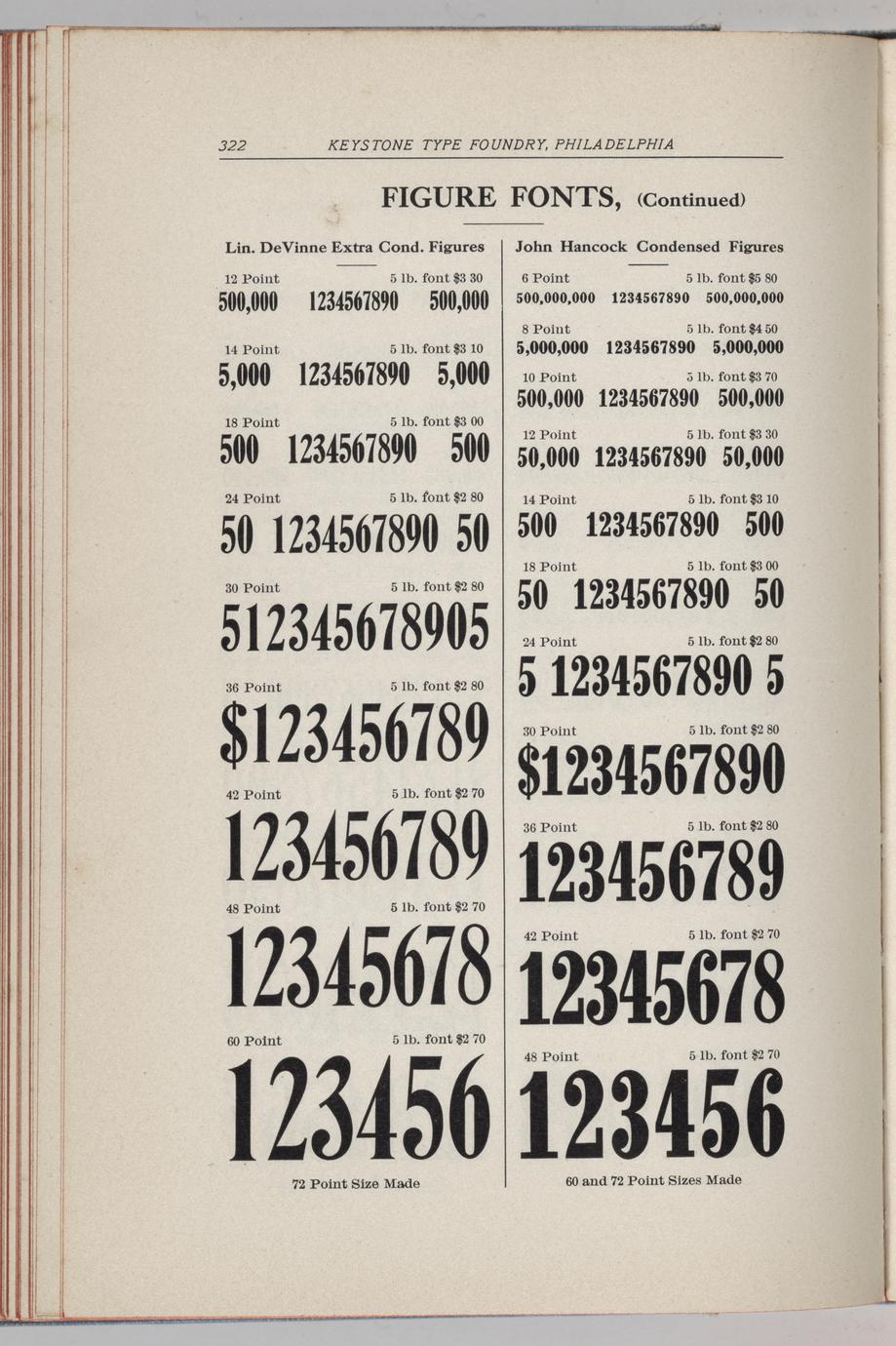 322 KEYSTONE TYPE FOUNDRY, PHILADELPHIA

FIGURE FONTS, (Continued)

Lin. DeVinne Extra Cond. Figures

12 Point 5 lb. font $3 30
500,000 1234567890 500,000

14 Point 5 lb. font $3 10
5,000 1234567890 5,000

18 Point 5 lb. font $3 00
500 1234567890 500

24 Point 5 lb. font $2 80
50 1234567890 50

30 Point 5 lb. font $2 80
512345678905

36 Point 5 lb. font $2 80
$123456789

42 Point 5 lb. font $2 70
123456789

48 Point 5 lb. font $2 70
12345678

60 Point 5 lb. font $2 70
123456

72 Point Size Made

John Hancock Condensed Figures

6 Point 5 lb. font $5 80
500,000,000 1234567890 500,000,000

8 Point 5 lb. font $4 50
5,000,000 1234567890 5,000,000

10 Point 5 lb. font $3 70
500,000 1234567890 500,000

12 Point 5 lb. font $3 30
50,000 1234567890 50,000

14 Point 5 lb. font $3 10
500 1234567890 500

18 Point 5 lb. font $3 00
50 1234567890 50

24 Point 5 lb. font $2 80
5 1234567890 5

30 Point 5 lb. font $2 80
$1234567890

36 Point 5 lb. font $2 80
123456789

42 Point 5 lb. font $2 70
12345678

48 Point 5 lb. font $2 70
123456

60 and 72 Point Sizes Made